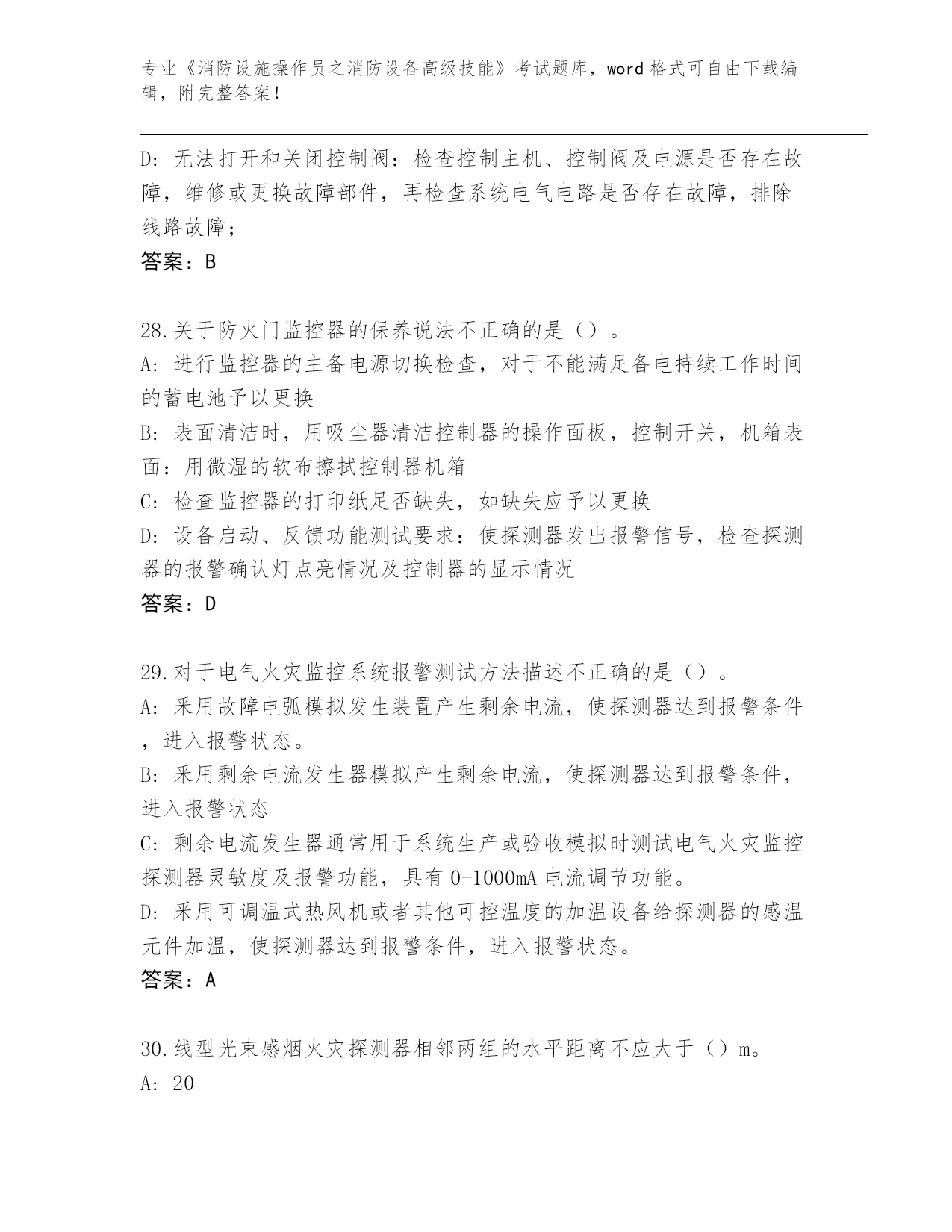 专业《消防设施操作员之消防设备高级技能》考试题库，word 格式可自由下载编辑，附完整答案！

D: 无法打开和关闭控制阀：检查控制主机、控制阀及电源是否存在故障，维修或更换故障部件，再检查系统电气电路是否存在故障，排除线路故障；
答案：B

28.关于防火门监控器的保养说法不正确的是（）。
A: 进行监控器的主备电源切换检查，对于不能满足备电持续工作时间的蓄电池予以更换
B: 表面清洁时，用吸尘器清洁控制器的操作面板，控制开关，机箱表面：用微湿的软布擦拭控制器机箱
C: 检查监控器的打印纸足否缺失，如缺失应予以更换
D: 设备启动、反馈功能测试要求：使探测器发出报警信号，检查探测器的报警确认灯点亮情况及控制器的显示情况
答案：D

29.对于电气火灾监控系统报警测试方法描述不正确的是（）。
A: 采用故障电弧模拟发生装置产生剩余电流，使探测器达到报警条件，进入报警状态。
B: 采用剩余电流发生器模拟产生剩余电流，使探测器达到报警条件，进入报警状态
C: 剩余电流发生器通常用于系统生产或验收模拟时测试电气火灾监控探测器灵敏度及报警功能，具有 0-1000mA 电流调节功能。
D: 采用可调温式热风机或者其他可控温度的加温设备给探测器的感温元件加温，使探测器达到报警条件，进入报警状态。
答案：A

30.线型光束感烟火灾探测器相邻两组的水平距离不应大于（）m。
A: 20